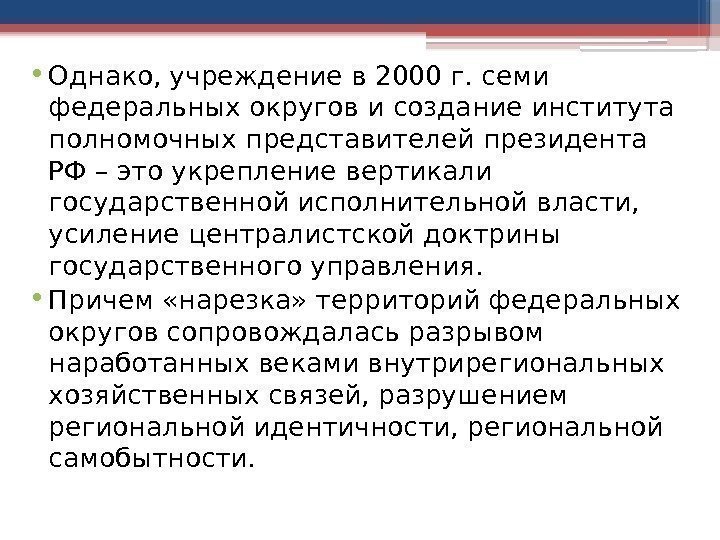 • Однако, учреждение в 2000 г. семи федеральных округов и создание института полномочных представителей президента РФ – это укрепление вертикали государственной исполнительной власти, усиление централистской доктрины государственного управления.

• Причем «нарезка» территорий федеральных округов сопровождалась разрывом наработанных веками внутрирегиональных хозяйственных связей, разрушением региональной идентичности, региональной самобытности.